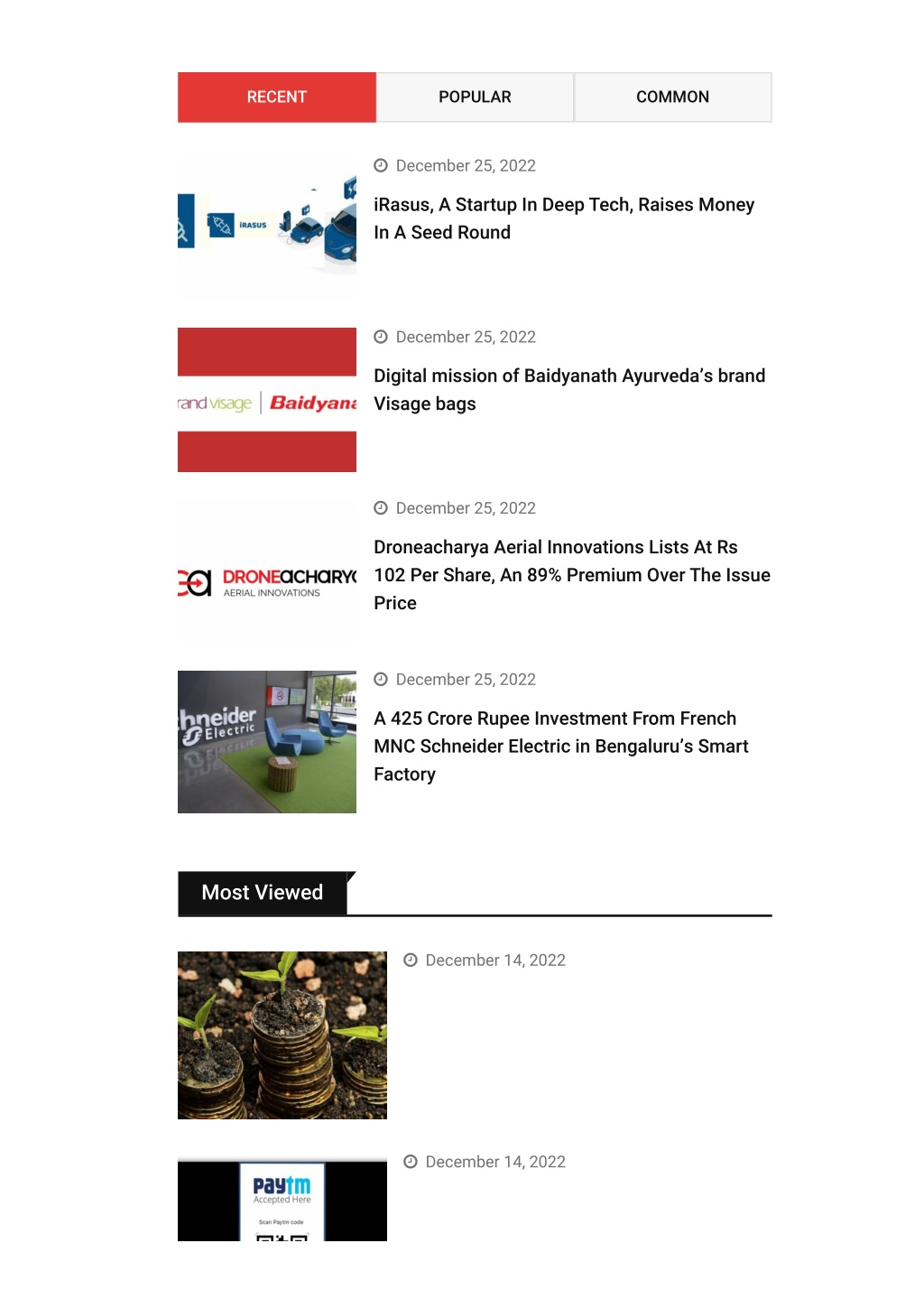 RECENT POPULAR COMMON

iRASUS

December 25, 2022

iRasus, A Startup In Deep Tech, Raises Money In A Seed Round

rand visage | Baidyana

December 25, 2022

Digital mission of Baidyanath Ayurveda's brand Visage bags

DRONEACHARY AERIAL INNOVATIONS

December 25, 2022

Droneacharya Aerial Innovations Lists At Rs 102 Per Share, An 89% Premium Over The Issue Price

hneider Electric

December 25, 2022

A 425 Crore Rupee Investment From French MNC Schneider Electric in Bengaluru's Smart Factory

Most Viewed

December 14, 2022

Paytm Accepted Here Scan Paytm code

December 14, 2022